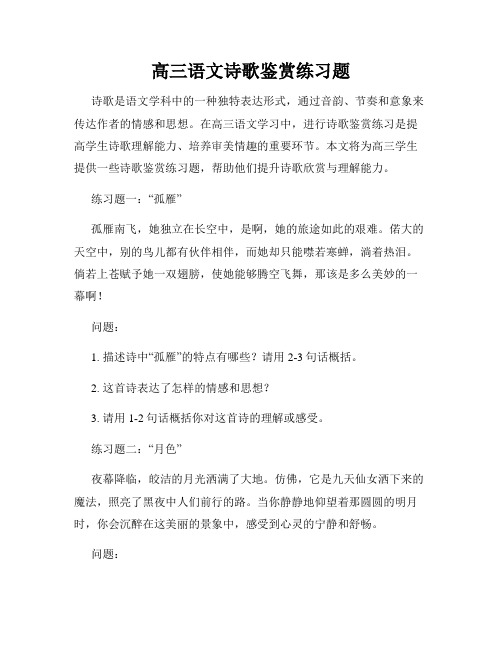 高三语文诗歌鉴赏练习题

诗歌是语文学科中的一种独特表达形式，通过音韵、节奏和意象来传达作者的情感和思想。在高三语文学习中，进行诗歌鉴赏练习是提高学生诗歌理解能力、培养审美情趣的重要环节。本文将为高三学生提供一些诗歌鉴赏练习题，帮助他们提升诗歌欣赏与理解能力。

练习题一：“孤雁”

孤雁南飞，她独立在长空中，是啊，她的旅途如此的艰难。偌大的天空中，别的鸟儿都有伙伴相伴，而她却只能噤若寒蝉，淌着热泪。倘若上苍赋予她一双翅膀，使她能够腾空飞舞，那该是多么美妙的一幕啊！

问题：

1. 描述诗中“孤雁”的特点有哪些？请用 2-3 句话概括。

2. 这首诗表达了怎样的情感和思想？

3. 请用 1-2 句话概括你对这首诗的理解或感受。

练习题二：“月色”

夜幕降临，皎洁的月光洒满了大地。仿佛，它是九天仙女洒下来的魔法，照亮了黑夜中人们前行的路。当你静静地仰望着那圆圆的明月时，你会沉醉在这美丽的景象中，感受到心灵的宁静和舒畅。

问题：